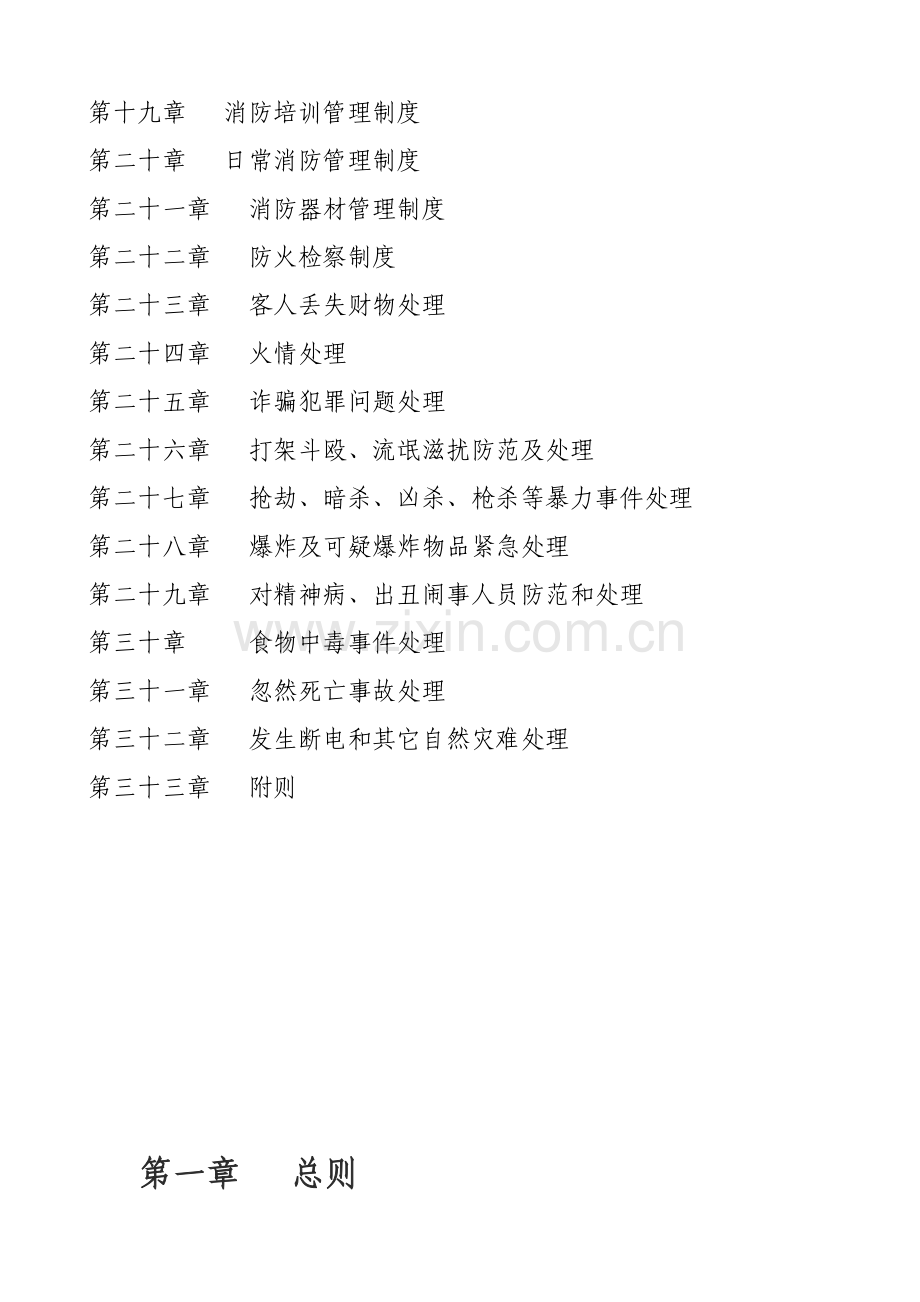 第十九章　消防培训管理制度
第二十章　日常消防管理制度
第二十一章　消防器材管理制度
第二十二章　防火检察制度
第二十三章　客人丢失财物处理
第二十四章　火情处理
第二十五章　诈骗犯罪问题处理
第二十六章　打架斗殴、流氓滋扰防范及处理
第二十七章　抢劫、暗杀、凶杀、枪杀等暴力事件处理
第二十八章　爆炸及可疑爆炸物品紧急处理
第二十九章　对精神病、出丑闹事人员防范和处理
第三十章　食物中毒事件处理
第三十一章　忽然死亡事故处理
第三十二章　发生断电和其它自然灾难处理
第三十三章　附则

www.zixin.com.cn

第一章　总则